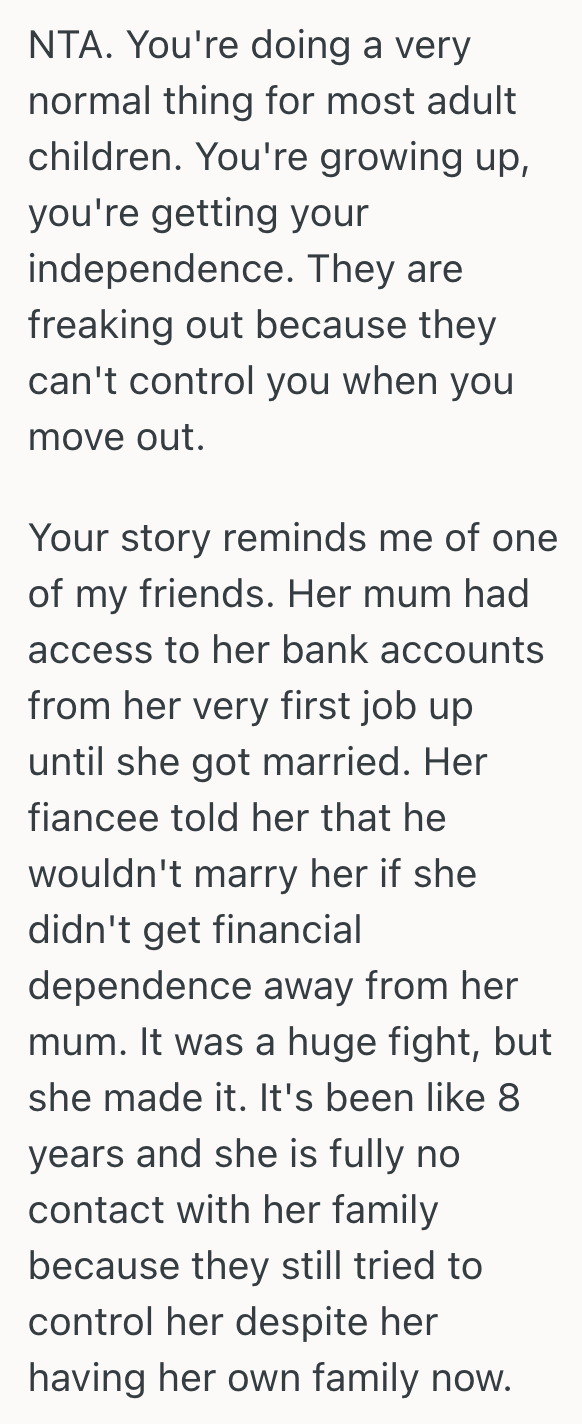 NTA. You're doing a very normal thing for most adult children. You're growing up, you're getting your independence. They are freaking out because they can't control you when you move out.

Your story reminds me of one of my friends. Her mum had access to her bank accounts from her very first job up until she got married. Her fiancee told her that he wouldn't marry her if she didn't get financial dependence away from her mum. It was a huge fight, but she made it. It's been like 8 years and she is fully no contact with her family because they still tried to control her despite her having her own family now.